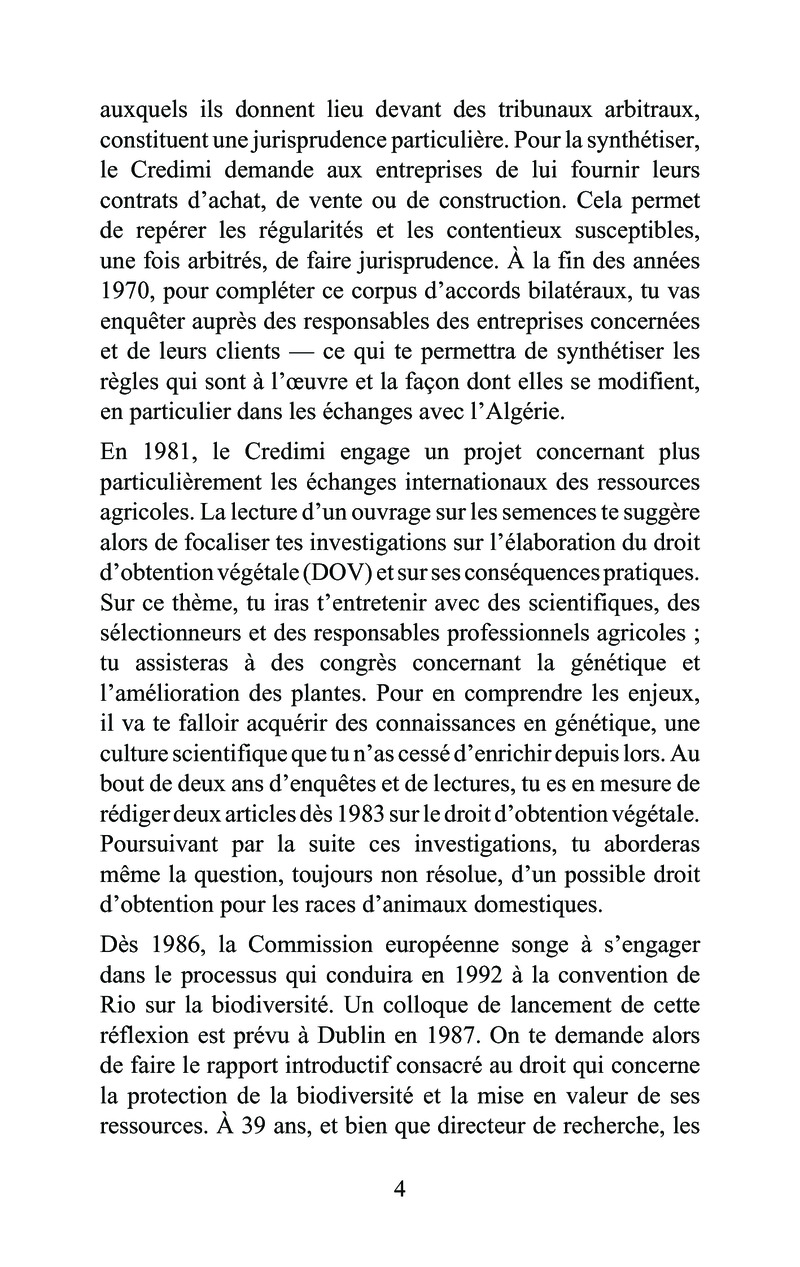 auxquels ils donnent lieu devant des tribunaux arbitraux, constituent une jurisprudence particulière. Pour la synthétiser, le Credimi demande aux entreprises de lui fournir leurs contrats d'achat, de vente ou de construction. Cela permet de repérer les régularités et les contentieux susceptibles, une fois arbitrés, de faire jurisprudence. À la fin des années 1970, pour compléter ce corpus d'accords bilatéraux, tu vas enquêter auprès des responsables des entreprises concernées et de leurs clients — ce qui te permettra de synthétiser les règles qui sont à l'œuvre et la façon dont elles se modifient, en particulier dans les échanges avec l'Algérie.

En 1981, le Credimi engage un projet concernant plus particulièrement les échanges internationaux des ressources agricoles. La lecture d'un ouvrage sur les semences te suggère alors de focaliser tes investigations sur l'élaboration du droit d'obtention végétale (DOV) et sur ses conséquences pratiques. Sur ce thème, tu iras t'entretenir avec des scientifiques, des sélectionneurs et des responsables professionnels agricoles ; tu assisteras à des congrès concernant la génétique et l'amélioration des plantes. Pour en comprendre les enjeux, il va te falloir acquérir des connaissances en génétique, une culture scientifique que tu n'as cessé d'enrichir depuis lors. Au bout de deux ans d'enquêtes et de lectures, tu es en mesure de rédiger deux articles dès 1983 sur le droit d'obtention végétale. Poursuivant par la suite ces investigations, tu aborderas même la question, toujours non résolue, d'un possible droit d'obtention pour les races d'animaux domestiques.

Dès 1986, la Commission européenne songe à s'engager dans le processus qui conduira en 1992 à la convention de Rio sur la biodiversité. Un colloque de lancement de cette réflexion est prévu à Dublin en 1987. On te demande alors de faire le rapport introductif consacré au droit qui concerne la protection de la biodiversité et la mise en valeur de ses ressources. À 39 ans, et bien que directeur de recherche, les

4